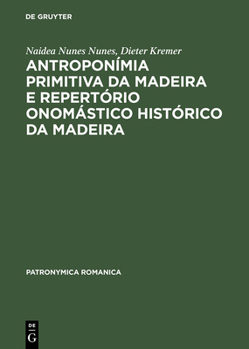 DE GRUYTER

Naidea Nunes Nunes, Dieter Kremer

ANTROPONÍMIA PRIMITIVA DA MADEIRA E REPERTÓRIO ONOMÁSTICO HISTÓRICO DA MADEIRA

PATRONYMICA ROMANICA

DE
G